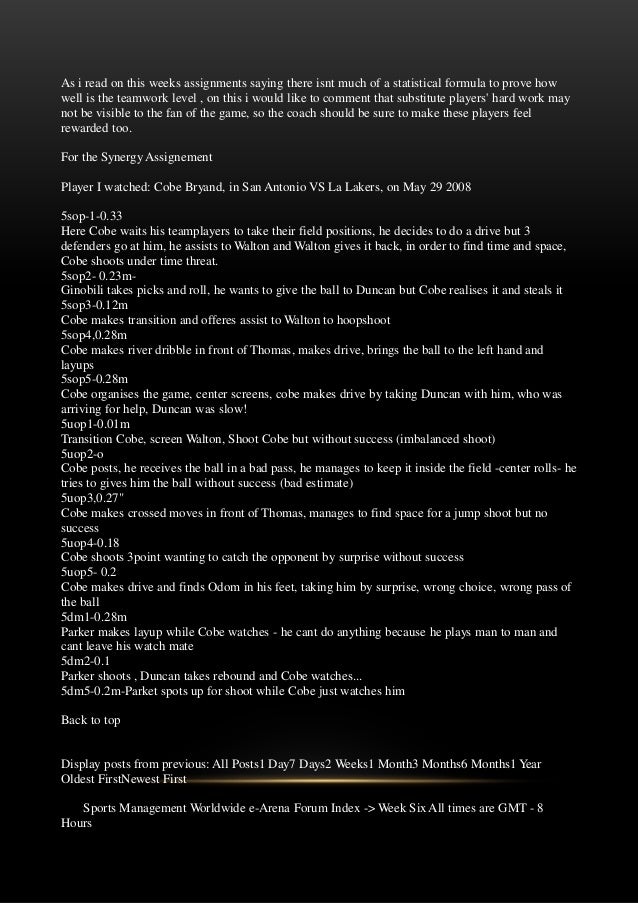 As i read on this weeks assignments saying there isnt much of a statistical formula to prove how well is the teamwork level , on this i would like to comment that substitute players' hard work may not be visible to the fan of the game, so the coach should be sure to make these players feel rewarded too.

For the Synergy Assignement

Player I watched: Cobe Bryand, in San Antonio VS La Lakers, on May 29 2008

5sop-1-0.33
Here Cobe waits his teamplayers to take their field positions, he decides to do a drive but 3 defenders go at him, he assists to Walton and Walton gives it back, in order to find time and space, Cobe shoots under time threat.
5sop2- 0.23m-
Ginobili takes picks and roll, he wants to give the ball to Duncan but Cobe realises it and steals it
5sop3-0.12m
Cobe makes transition and offeres assist to Walton to hoopshoot
5sop4,0.28m
Cobe makes river dribble in front of Thomas, makes drive, brings the ball to the left hand and layups
5sop5-0.28m
Cobe organises the game, center screens, cobe makes drive by taking Duncan with him, who was arriving for help, Duncan was slow!
5uop1-0.01m
Transition Cobe, screen Walton, Shoot Cobe but without success (imbalanced shoot)
5uop2-o
Cobe posts, he receives the ball in a bad pass, he manages to keep it inside the field -center rolls- he tries to gives him the ball without success (bad estimate)
5uop3,0.27"
Cobe makes crossed moves in front of Thomas, manages to find space for a jump shoot but no success
5uop4-0.18
Cobe shoots 3point wanting to catch the opponent by surprise without success
5uop5- 0.2
Cobe makes drive and finds Odom in his feet, taking him by surprise, wrong choice, wrong pass of the ball
5dm1-0.28m
Parker makes layup while Cobe watches - he cant do anything because he plays man to man and cant leave his watch mate
5dm2-0.1
Parker shoots , Duncan takes rebound and Cobe watches...
5dm5-0.2m-Parket spots up for shoot while Cobe just watches him

Back to top

Display posts from previous: All Posts1 Day7 Days2 Weeks1 Month3 Months6 Months1 Year Oldest FirstNewest First

Sports Management Worldwide e-Arena Forum Index -> Week Six All times are GMT - 8 Hours